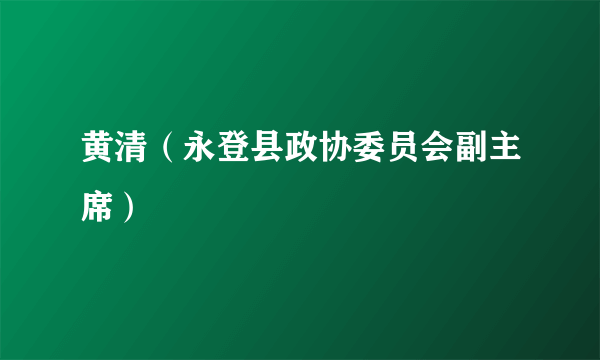 黄清（永登县政协委员会副主席）